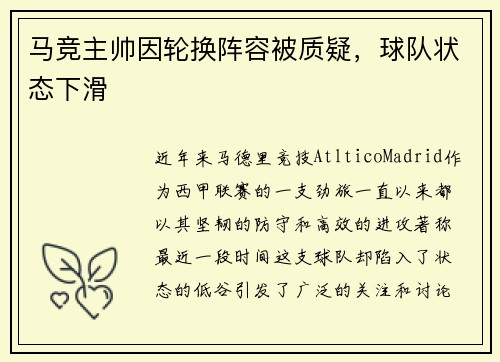 马竞主帅因轮换阵容被质疑，球队状态下滑

近年来马德里竞技AtlticoMadrid作为西甲联赛的一支劲旅一直以来都以其坚韧的防守和高效的进攻著称最近一段时间这支球队却陷入了状态的低谷引发了广泛的关注和讨论